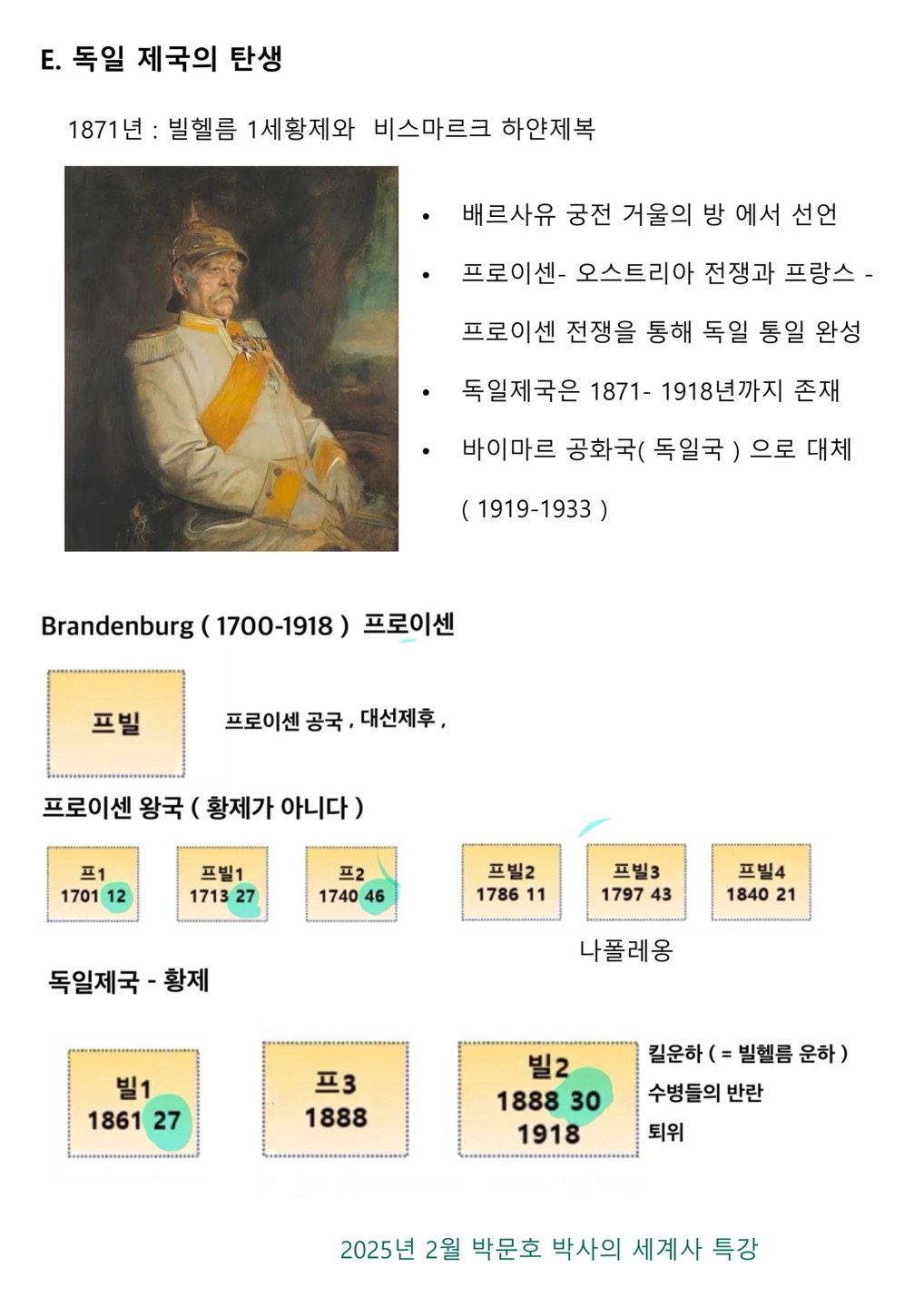 E. 독일 제국의 탄생

1871년 : 빌헬름 1세황제와 비스마르크 하얀제복

• 배르사유 궁전 거울의 방 에서 선언
• 프로이센- 오스트리아 전쟁과 프랑스 - 프로이센 전쟁을 통해 독일 통일 완성
• 독일제국은 1871- 1918년까지 존재
• 바이마르 공화국( 독일국 ) 으로 대체 ( 1919-1933 )

Brandenburg ( 1700-1918 ) 프로이센

프빌

프로이센 공국 , 대선제후 ,

프로이센 왕국 ( 황제가 아니다 )

프1
1701 12

프빌1
1713 27

프2
1740 46

프빌2
1786 11

프빌3
1797 43

프빌4
1840 21

나폴레옹

독일제국 - 황제

빌1
1861 27

프3
1888

빌2
1888 30
1918

킬운하 ( = 빌헬름 운하 )
수병들의 반란
퇴위

2025년 2월 박문호 박사의 세계사 특강